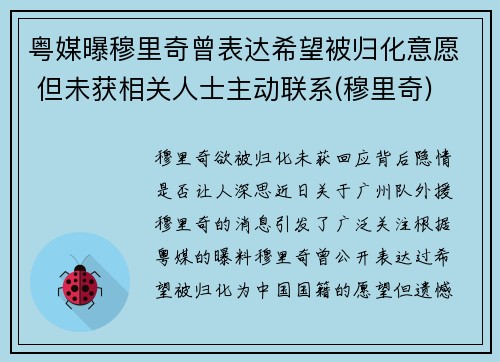 粤媒曝穆里奇曾表达希望被归化意愿 但未获相关人士主动联系(穆里奇)

穆里奇欲被归化未获回应背后隐情是否让人深思近日关于广州队外援穆里奇的消息引发了广泛关注根据粤媒的曝料穆里奇曾公开表达过希望被归化为中国国籍的愿望但遗憾